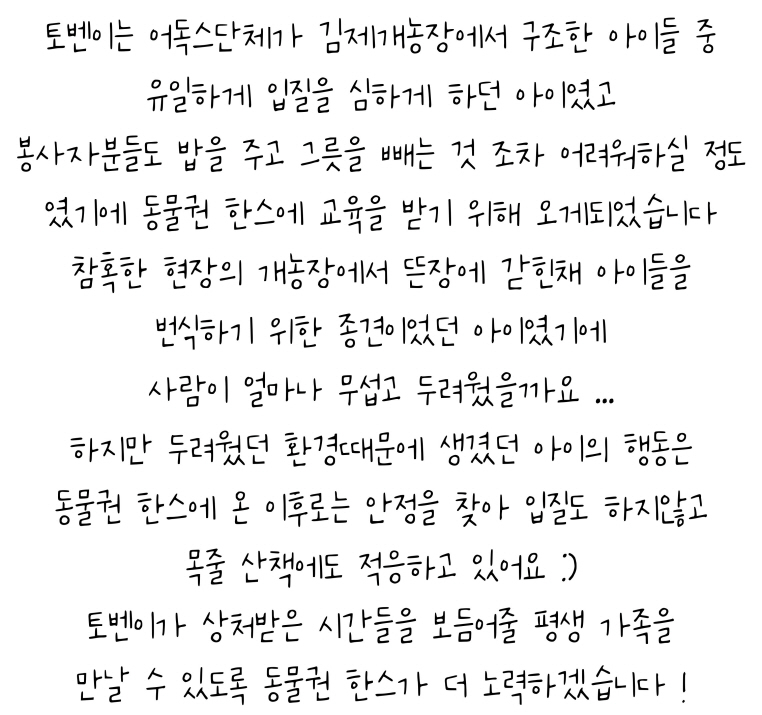 토벤이는 어독스단체가 김제개농장에서 구조한 아이들 중
유일하게 입질을 심하게 하던 아이였고
봉사자분들도 밥을 주고 그릇을 빼는 것 조차 어려워하실 정도
였기에 동물권 한스에 교육을 받기 위해 오게되었습니다
참혹한 현장의 개농장에서 뜬장에 갇힌채 아이들을
번식하기 위한 종견이었던 아이였기에
사람이 얼마나 무섭고 두려웠을까요 ...
하지만 두려웠던 환경때문에 생겼던 아이의 행동은
동물권 한스에 온 이후로는 안정을 찾아 입질도 하지않고
목줄 산책에도 적응하고 있어요 :)
토벤이가 상처받은 시간들을 보듬어줄 평생 가족을
만날 수 있도록 동물권 한스가 더 노력하겠습니다 !